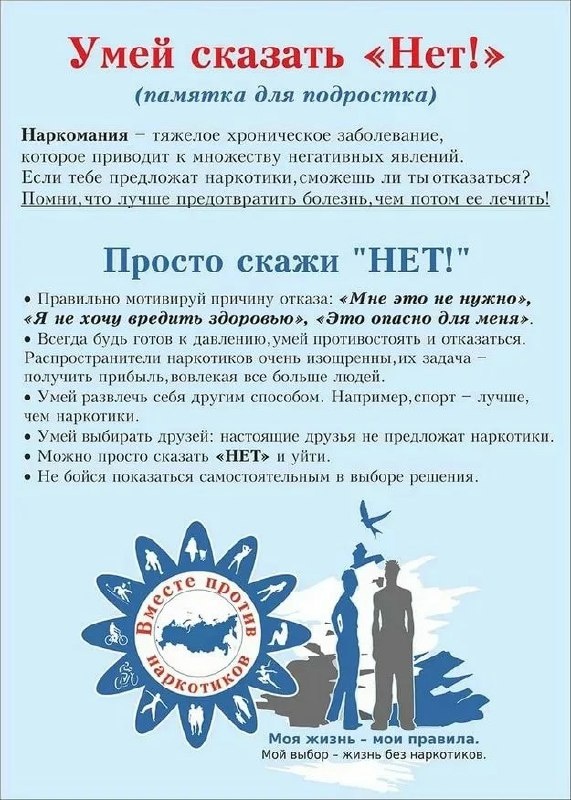 Умей сказать «Нет!»

(памятка для подростка)

Наркомания – тяжелое хроническое заболевание, которое приводит к множеству негативных явлений. Если тебе предложат наркотики, сможешь ли ты отказаться? Помни, что лучше предотвратить болезнь, чем потом ее лечить!

Просто скажи "НЕТ!"

• Правильно мотивируй причину отказа: «Мне это не нужно», «Я не хочу вредить здоровью», «Это опасно для меня».
• Всегда будь готов к давлению, умей противостоять и отказаться. Распространители наркотиков очень изощренны, их задача – получить прибыль, вовлекая все больше людей.
• Умей развлечь себя другим способом. Например, спорт – лучше, чем наркотики.
• Умей выбирать друзей: настоящие друзья не предложат наркотики.
• Можно просто сказать «НЕТ» и уйти.
• Не бойся показаться самостоятельным в выборе решения.

Вместе против наркотиков

Моя жизнь – мои правила.
Мой выбор – жизнь без наркотиков.